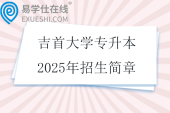 易学仕在线®
EXUESHI.COM

吉首大学专升本
2025年招生简章